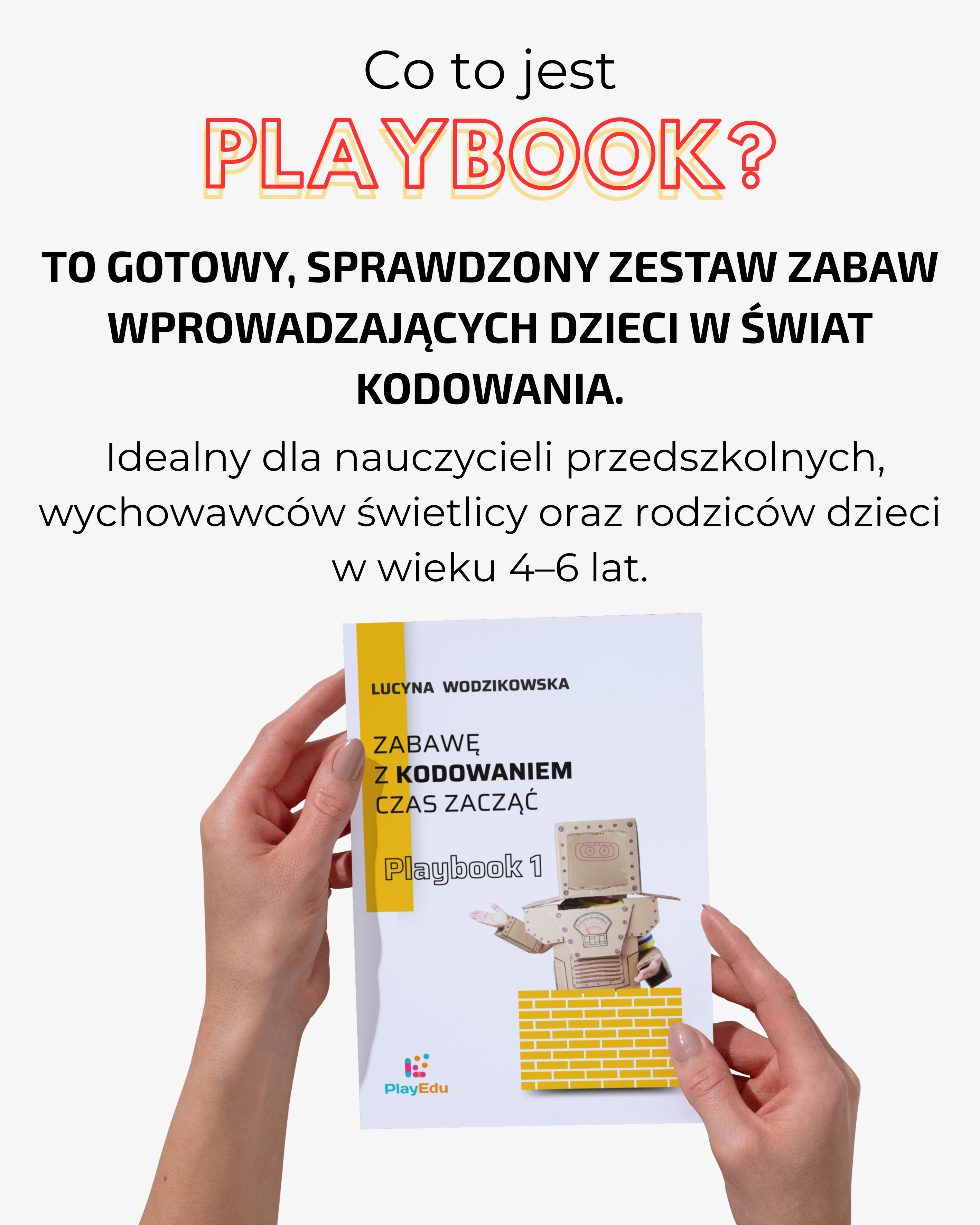 Co to jest
PLAYBOOK?

TO GOTOWY, SPRAWDZONY ZESTAW ZABAW WPROWADZAJĄCYCH DZIECI W ŚWIAT KODOWANIA.

Idealny dla nauczycieli przedszkolnych, wychowawców świetlicy oraz rodziców dzieci w wieku 4–6 lat.

LUCYNA WODZIKOWSKA

ZABAWĘ
Z KODOWANIEM
CZAS ZACZĄĆ

Playbook 1

PlayEdu